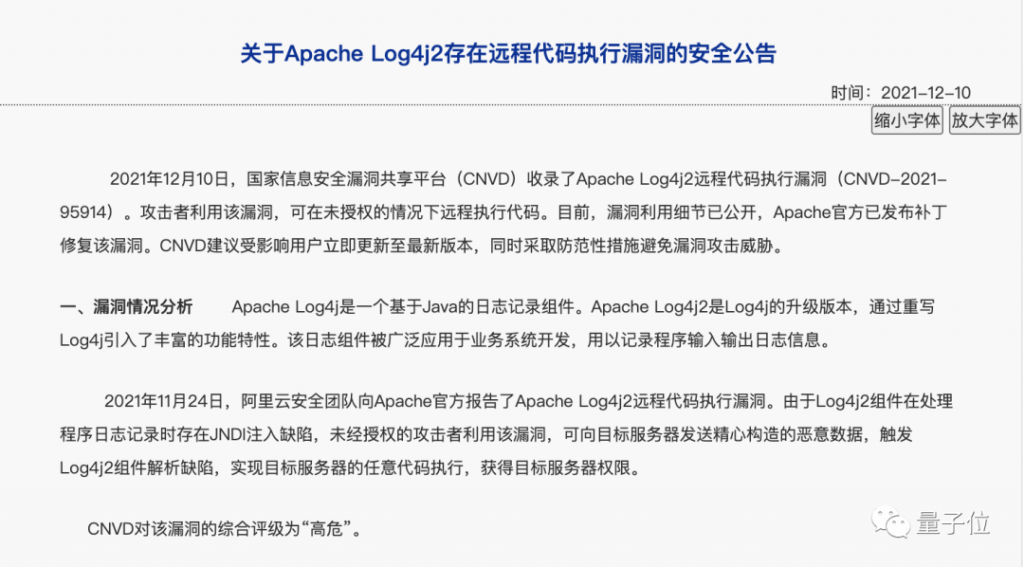 关于Apache Log4j2存在远程代码执行漏洞的安全公告

时间：2021-12-10

缩小字体 放大字体

2021年12月10日，国家信息安全漏洞共享平台（CNVD）收录了Apache Log4j2远程代码执行漏洞（CNVD-2021-95914）。攻击者利用该漏洞，可在未授权的情况下远程执行代码。目前，漏洞利用细节已公开，Apache官方已发布补丁修复该漏洞。CNVD建议受影响用户立即更新至最新版本，同时采取防范性措施避免漏洞攻击威胁。

一、漏洞情况分析　　Apache Log4j是一个基于Java的日志记录组件。Apache Log4j2是Log4j的升级版本，通过重写Log4j引入了丰富的功能特性。该日志组件被广泛应用于业务系统开发，用以记录程序输入输出日志信息。

2021年11月24日，阿里云安全团队向Apache官方报告了Apache Log4j2远程代码执行漏洞。由于Log4j2组件在处理程序日志记录时存在JNDI注入缺陷，未经授权的攻击者利用该漏洞，可向目标服务器发送精心构造的恶意数据，触发Log4j2组件解析缺陷，实现目标服务器的任意代码执行，获得目标服务器权限。

CNVD对该漏洞的综合评级为“高危”。

量子位